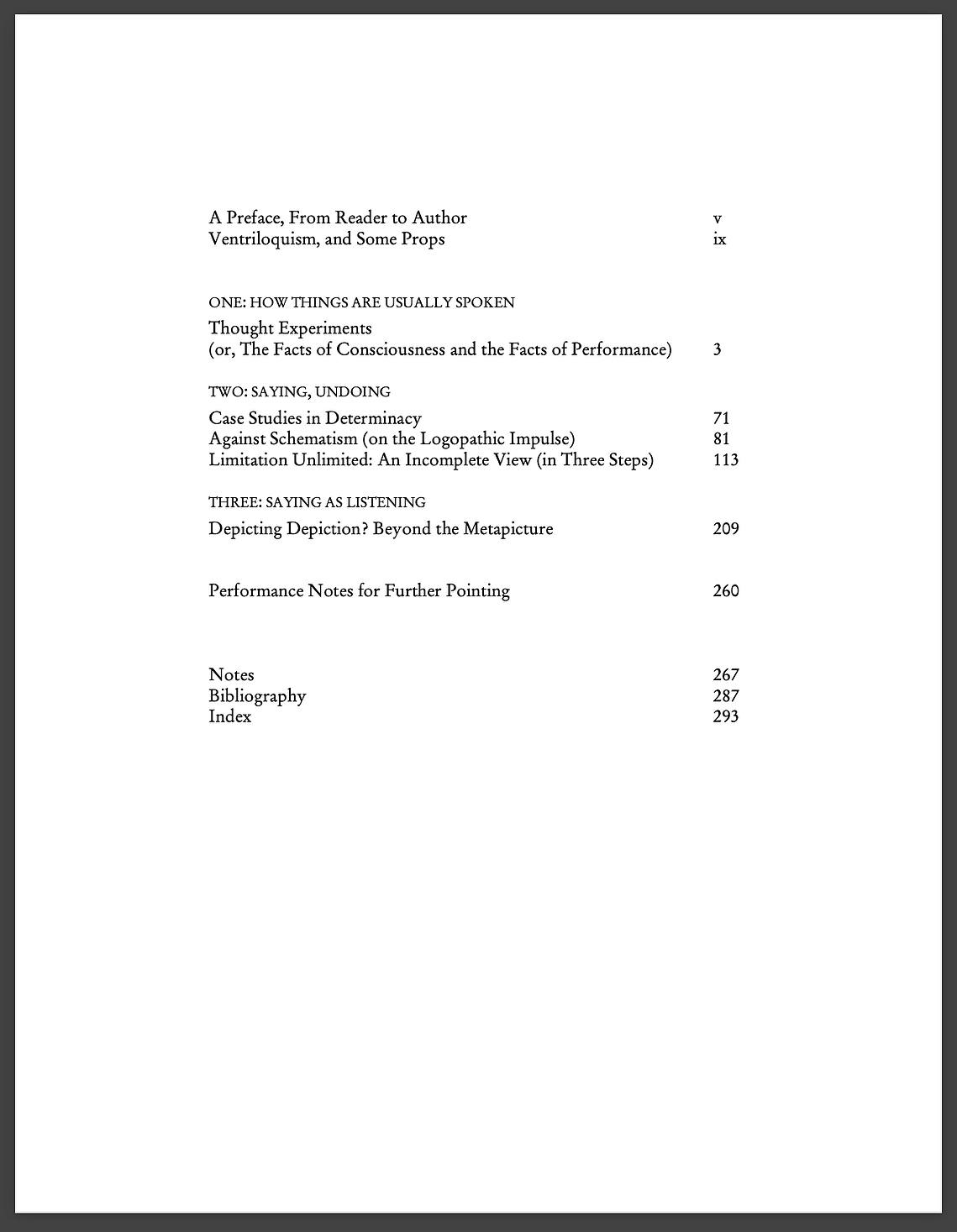 A Preface, From Reader to Author v
Ventriloquism, and Some Props ix

ONE: HOW THINGS ARE USUALLY SPOKEN

Thought Experiments
(or, The Facts of Consciousness and the Facts of Performance) 3

TWO: SAYING, UNDOING

Case Studies in Determinacy 71
Against Schematism (on the Logopathic Impulse) 81
Limitation Unlimited: An Incomplete View (in Three Steps) 113

THREE: SAYING AS LISTENING

Depicting Depiction? Beyond the Metapicture 209

Performance Notes for Further Pointing 260

Notes 267
Bibliography 287
Index 293